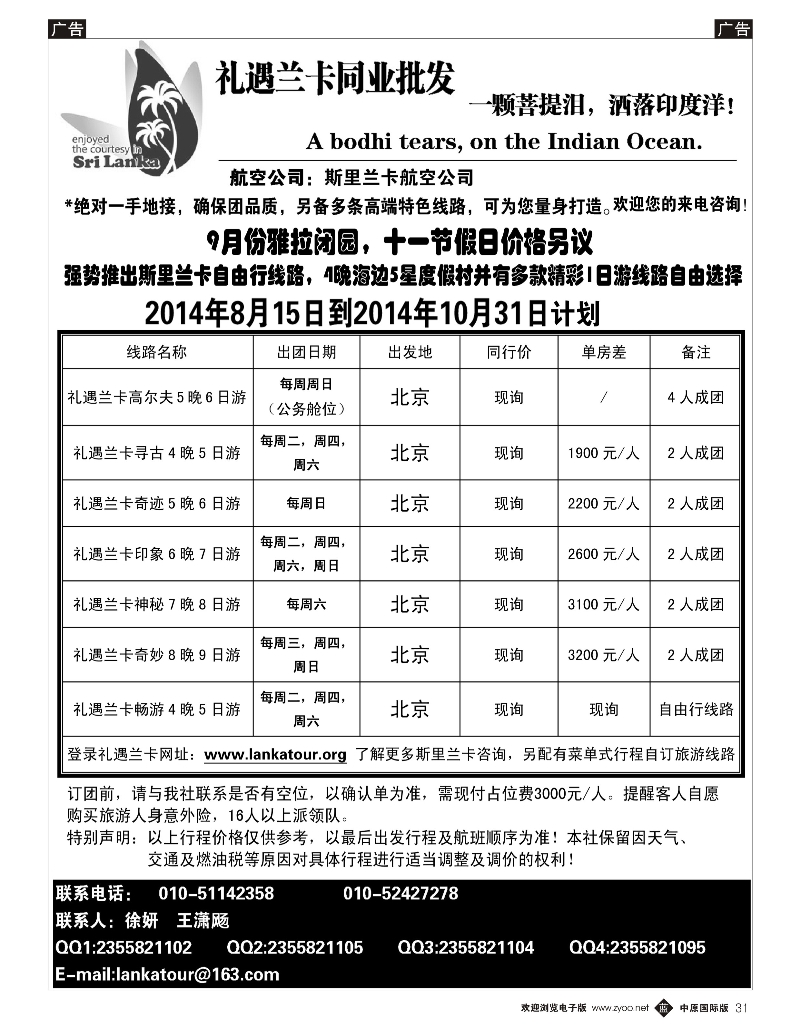 广告

广告

enjoyed the courtesy in Sri Lanka

礼遇兰卡同业批发

一颗菩提泪，洒落印度洋！

A bodhi tears, on the Indian Ocean.

航空公司：斯里兰卡航空公司

*绝对一手地接，确保团品质，另备多条高端特色线路，可为您量身打造。欢迎您的来电咨询！

9月份雅拉闭园，十一节假日价格另议

强势推出斯里兰卡自由行线路，4晚海边5星度假村并有多款精彩1日游线路自由选择

2014年8月15日到2014年10月31日计划

| 线路名称 | 出团日期 | 出发地 | 同行价 | 单房差 | 备注 |
|---|---|---|---|---|---|
| 礼遇兰卡高尔夫5晚6日游 | 每周周日（公务舱位） | 北京 | 现询 | / | 4人成团 |
| 礼遇兰卡寻古4晚5日游 | 每周二，周四，周六 | 北京 | 现询 | 1900元/人 | 2人成团 |
| 礼遇兰卡奇迹5晚6日游 | 每周日 | 北京 | 现询 | 2200元/人 | 2人成团 |
| 礼遇兰卡印象6晚7日游 | 每周二，周四，周六，周日 | 北京 | 现询 | 2600元/人 | 2人成团 |
| 礼遇兰卡神秘7晚8日游 | 每周六 | 北京 | 现询 | 3100元/人 | 2人成团 |
| 礼遇兰卡奇妙8晚9日游 | 每周三，周四，周日 | 北京 | 现询 | 3200元/人 | 2人成团 |
| 礼遇兰卡畅游4晚5日游 | 每周二，周四，周六 | 北京 | 现询 | 现询 | 自由行线路 |

登录礼遇兰卡网址：www.lankatour.org 了解更多斯里兰卡咨询，另配有菜单式行程自订旅游线路

订团前，请与我社联系是否有空位，以确认单为准，需现付占位费3000元/人。提醒客人自愿购买旅游人身意外险，16人以上派领队。

特别声明：以上行程价格仅供参考，以最后出发行程及航班顺序为准！本社保留因天气、交通及燃油税等原因对具体行程进行适当调整及调价的权利！

联系电话： 010-51142358 010-52427278

联系人：徐妍 王潇飏

QQ1:2355821102 QQ2:2355821105 QQ3:2355821104 QQ4:2355821095

E-mail:lankatour@163.com

欢迎浏览电子版 www.zyoo.net 中原国际版 31